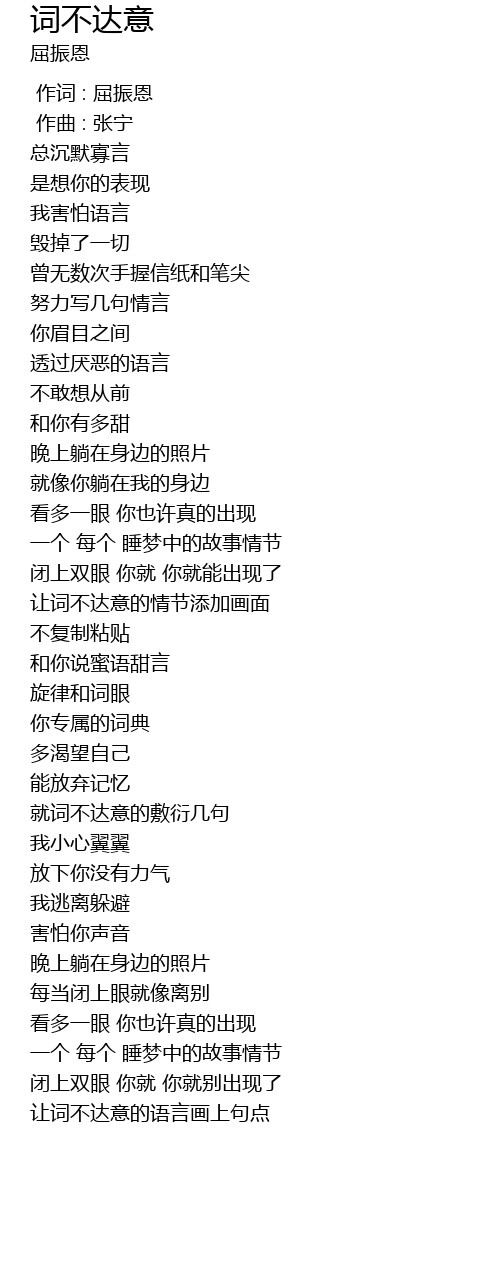 词不达意
屈振恩

作词 : 屈振恩
作曲 : 张宁
总沉默寡言
是想你的表现
我害怕语言
毁掉了一切
曾无数次手握信纸和笔尖
努力写几句情言
你眉目之间
透过厌恶的语言
不敢想从前
和你有多甜
晚上躺在身边的照片
就像你躺在我的身边
看多一眼 你也许真的出现
一个 每个 睡梦中的故事情节
闭上双眼 你就 你就能出现了
让词不达意的情节添加画面
不复制粘贴
和你说蜜语甜言
旋律和词眼
你专属的词典
多渴望自己
能放弃记忆
就词不达意的敷衍几句
我小心翼翼
放下你没有力气
我逃离躲避
害怕你声音
晚上躺在身边的照片
每当闭上眼就像离别
看多一眼 你也许真的出现
一个 每个 睡梦中的故事情节
闭上双眼 你就 你就别出现了
让词不达意的语言画上句点